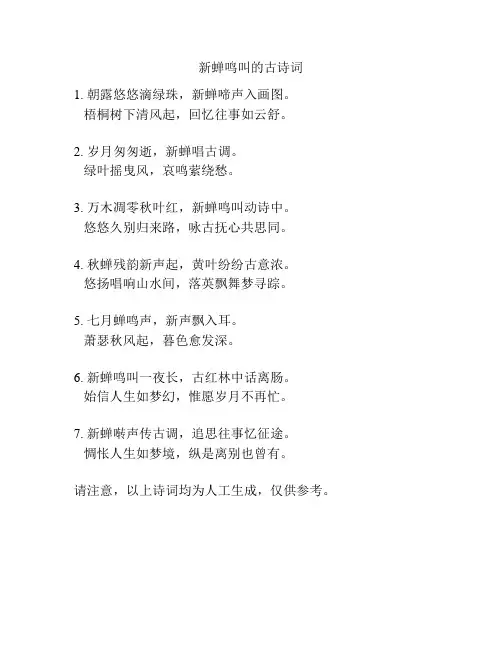 新蝉鸣叫的古诗词

1. 朝露悠悠滴绿珠，新蝉啼声入画图。
梧桐树下清风起，回忆往事如云舒。

2. 岁月匆匆逝，新蝉唱古调。
绿叶摇曳风，哀鸣萦绕愁。

3. 万木凋零秋叶红，新蝉鸣叫动诗中。
悠悠久别归来路，咏古抚心共思同。

4. 秋蝉残韵新声起，黄叶纷纷古意浓。
悠扬唱响山水间，落英飘舞梦寻踪。

5. 七月蝉鸣声，新声飘入耳。
萧瑟秋风起，暮色愈发深。

6. 新蝉鸣叫一夜长，古红林中话离肠。
始信人生如梦幻，惟愿岁月不再忙。

7. 新蝉啭声传古调，追思往事忆征途。
惆怅人生如梦境，纵是离别也曾有。

请注意，以上诗词均为人工生成，仅供参考。